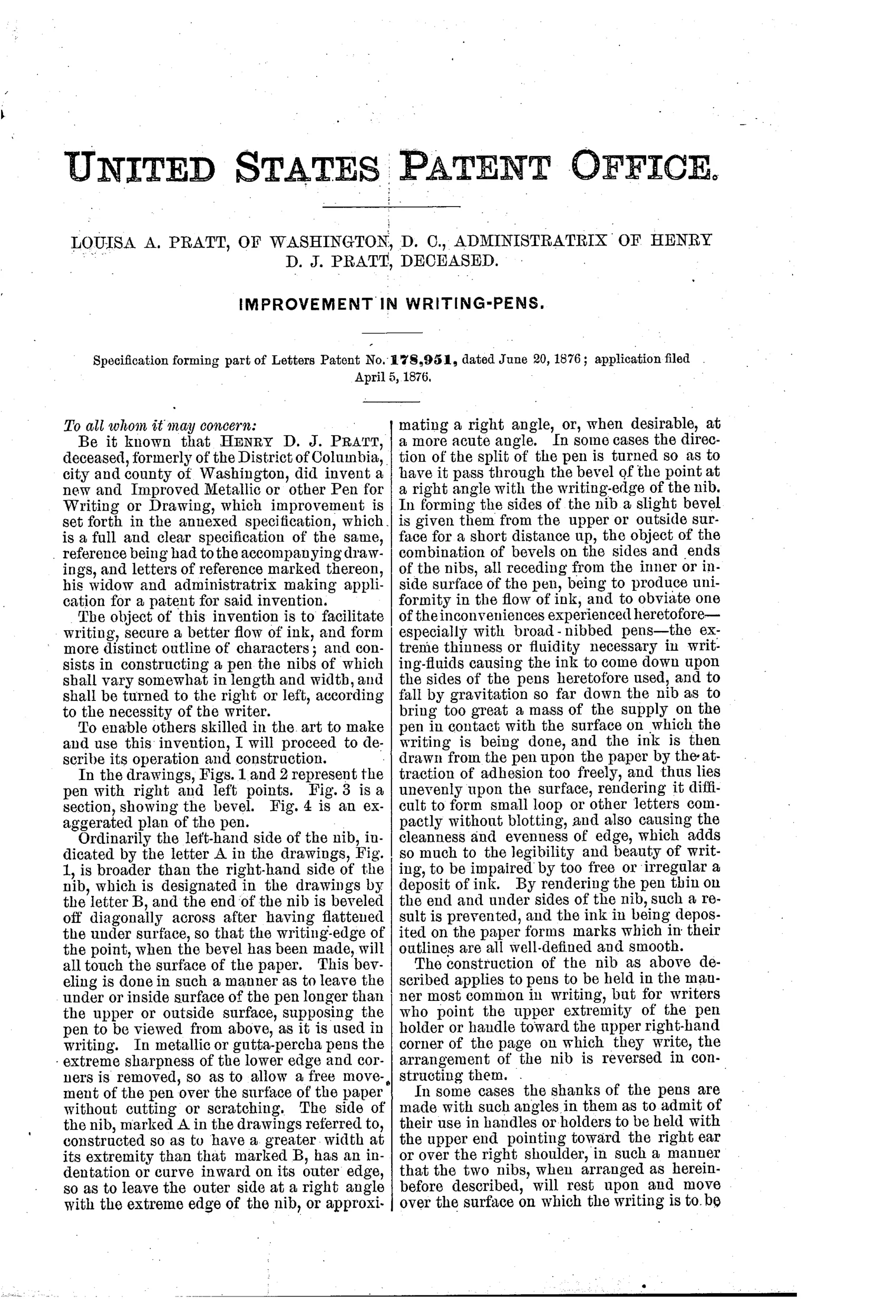 UNITED STATES PATENT OFFICE.

LOUISA A. PRATT, OF WASHINGTON, D. C., ADMINISTRATRIX OF HENRY D. J. PRATT, DECEASED.

IMPROVEMENT IN WRITING-PENS.

Specification forming part of Letters Patent No. 178,951, dated June 20, 1876; application filed April 5, 1876.

To all whom it may concern:

Be it known that HENRY D. J. PRATT, deceased, formerly of the District of Columbia, city and county of Washington, did invent a new and Improved Metallic or other Pen for Writing or Drawing, which improvement is set forth in the annexed specification, which is a full and clear specification of the same, reference being had to the accompanying drawings, and letters of reference marked thereon, his widow and administratrix making application for a patent for said invention.

The object of this invention is to facilitate writing, secure a better flow of ink, and form more distinct outline of characters; and consists in constructing a pen the nibs of which shall vary somewhat in length and width, and shall be turned to the right or left, according to the necessity of the writer.

To enable others skilled in the art to make and use this invention, I will proceed to describe its operation and construction.

In the drawings, Figs. 1 and 2 represent the pen with right and left points. Fig. 3 is a section, showing the bevel. Fig. 4 is an exaggerated plan of the pen.

Ordinarily the left-hand side of the nib, indicated by the letter A in the drawings, Fig. 1, is broader than the right-hand side of the nib, which is designated in the drawings by the letter B, and the end of the nib is beveled off diagonally across after having flattened the under surface, so that the writing-edge of the point, when the bevel has been made, will all touch the surface of the paper. This beveling is done in such a manner as to leave the under or inside surface of the pen longer than the upper or outside surface, supposing the pen to be viewed from above, as it is used in writing. In metallic or gutta-percha pens the extreme sharpness of the lower edge and corners is removed, so as to allow a free movement of the pen over the surface of the paper without cutting or scratching. The side of the nib, marked A in the drawings referred to, constructed so as to have a greater width at its extremity than that marked B, has an indentation or curve inward on its outer edge, so as to leave the outer side at a right angle with the extreme edge of the nib, or approximating a right angle, or, when desirable, at a more acute angle. In some cases the direction of the split of the pen is turned so as to have it pass through the bevel of the point at a right angle with the writing-edge of the nib. In forming the sides of the nib a slight bevel is given them from the upper or outside surface for a short distance up, the object of the combination of bevels on the sides and ends of the nibs, all receding from the inner or inside surface of the pen, being to produce uniformity in the flow of ink, and to obviate one of the inconveniences experienced heretofore—especially with broad-nibbed pens—the extreme thinness or fluidity necessary in writing-fluids causing the ink to come down upon the sides of the pens heretofore used, and to fall by gravitation so far down the nib as to bring too great a mass of the supply on the pen in contact with the surface on which the writing is being done, and the ink is then drawn from the pen upon the paper by the attraction of adhesion too freely, and thus lies unevenly upon the surface, rendering it difficult to form small loop or other letters compactly without blotting, and also causing the cleanness and evenness of edge, which adds so much to the legibility and beauty of writing, to be impaired by too free or irregular a deposit of ink. By rendering the pen thin on the end and under sides of the nib, such a result is prevented, and the ink in being deposited on the paper forms marks which in their outlines are all well-defined and smooth.

The construction of the nib as above described applies to pens to be held in the manner most common in writing, but for writers who point the upper extremity of the pen holder or handle toward the upper right-hand corner of the page on which they write, the arrangement of the nib is reversed in constructing them.

In some cases the shanks of the pens are made with such angles in them as to admit of their use in handles or holders to be held with the upper end pointing toward the right ear or over the right shoulder, in such a manner that the two nibs, when arranged as hereinbefore described, will rest upon and move over the surface on which the writing is to be